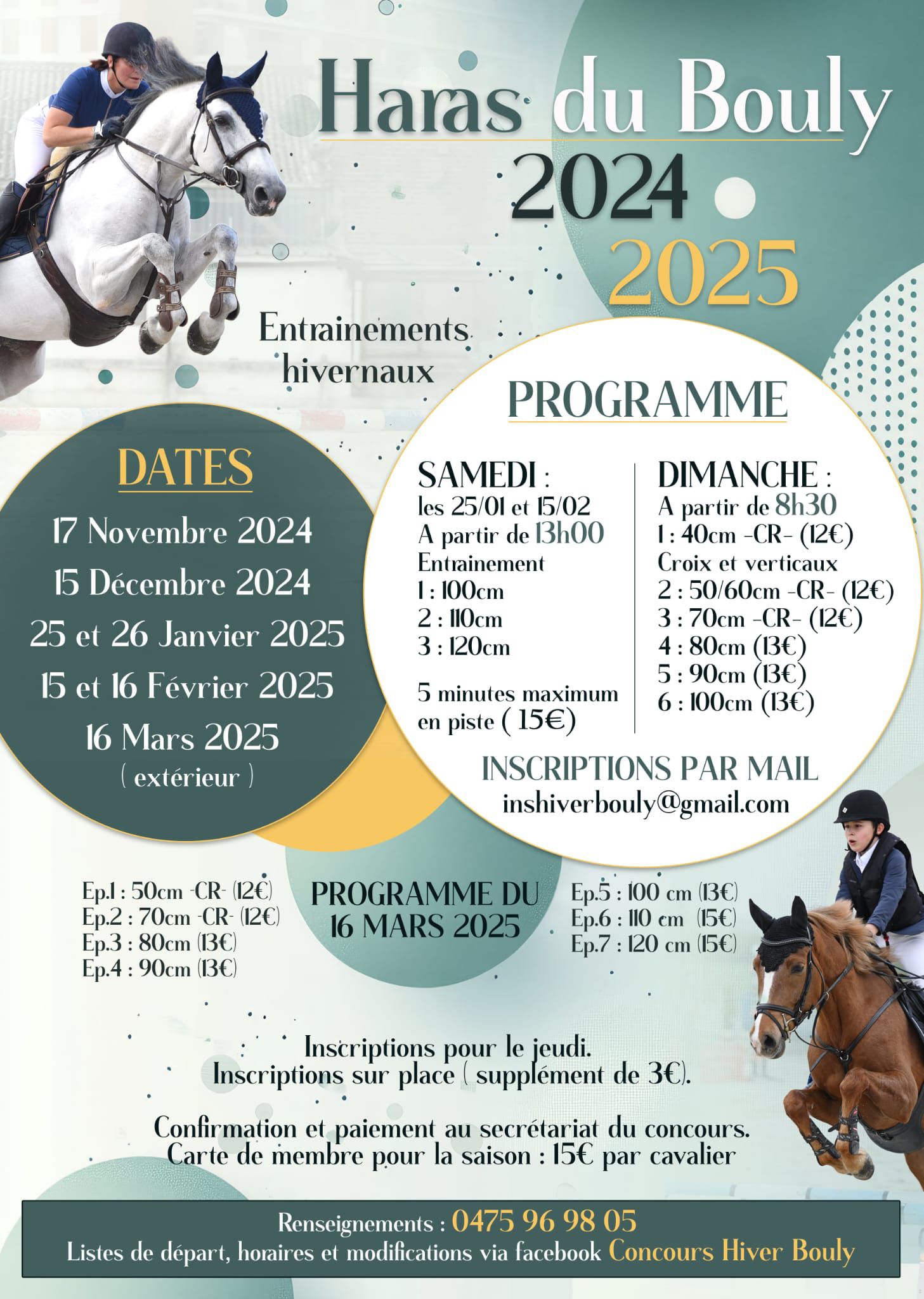 Haras du Bouly
2024
2025

Entrainements hivernaux

DATES
17 Novembre 2024
15 Décembre 2024
25 et 26 Janvier 2025
15 et 16 Février 2025
16 Mars 2025
( extérieur )

PROGRAMME

SAMEDI :
les 25/01 et 15/02
A partir de 13h00
Entrainement
1 : 100cm
2 : 110cm
3 : 120cm

5 minutes maximum en piste ( 15€)

DIMANCHE :
A partir de 8h30
1 : 40cm -CR- (12€)
Croix et verticaux
2 : 50/60cm -CR- (12€)
3 : 70cm -CR- (12€)
4 : 80cm (13€)
5 : 90cm (13€)
6 : 100cm (13€)

INSCRIPTIONS PAR MAIL
inshiverbouly@gmail.com

Ep.1 : 50cm -CR- (12€)
Ep.2 : 70cm -CR- (12€)
Ep.3 : 80cm (13€)
Ep.4 : 90cm (13€)

PROGRAMME DU 16 MARS 2025

Ep.5 : 100 cm (13€)
Ep.6 : 110 cm (15€)
Ep.7 : 120 cm (15€)

Inscriptions pour le jeudi.
Inscriptions sur place ( supplément de 3€).

Confirmation et paiement au secrétariat du concours.
Carte de membre pour la saison : 15€ par cavalier

Renseignements : 0475 96 98 05
Listes de départ, horaires et modifications via facebook Concours Hiver Bouly